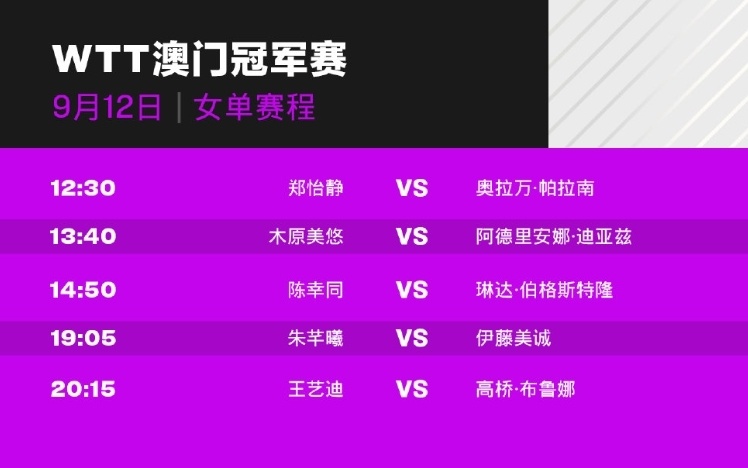 WTT澳门冠军赛
9月12日 | 女单赛程

| 12:30 | 郑怡静 | VS | 奥拉万·帕拉南 |
|---|---|---|---|
| 13:40 | 木原美悠 | VS | 阿德里安娜·迪亚兹 |
| 14:50 | 陈幸同 | VS | 琳达·伯格斯特隆 |
| 19:05 | 朱芊曦 | VS | 伊藤美诚 |
| 20:15 | 王艺迪 | VS | 高桥·布鲁娜 |